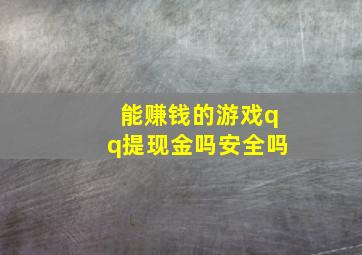 能赚钱的游戏qq提现金吗安全吗